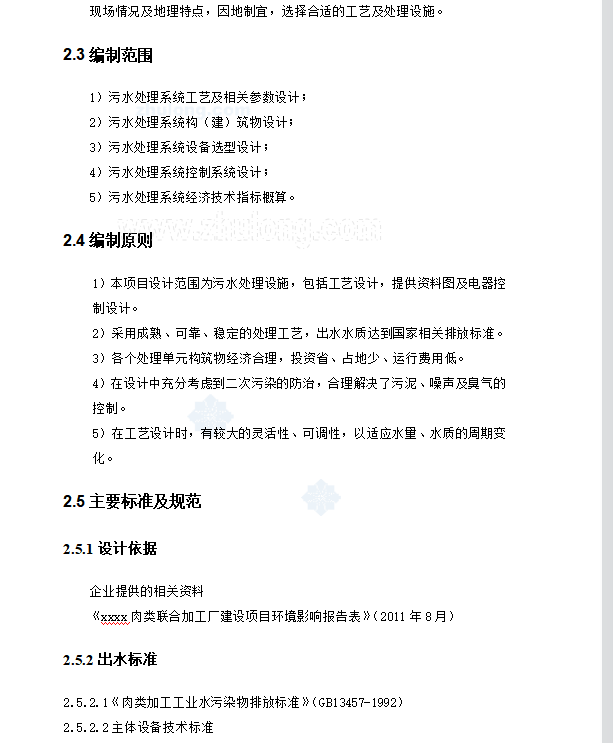 现场情况及地理特点，因地制宜，选择合适的工艺及处理设施。

2.3 编制范围

1）污水处理系统工艺及相关参数设计；
2）污水处理系统构（建）筑物设计；
3）污水处理系统设备选型设计；
4）污水处理系统控制系统设计；
5）污水处理系统经济技术指标概算。

www.zhulong.com

2.4 编制原则

1）本项目设计范围为污水处理设施，包括工艺设计，提供资料图及电器控制设计。
2）采用成熟、可靠、稳定的处理工艺，出水水质达到国家相关排放标准。
3）各个处理单元构筑物经济合理，投资省、占地少、运行费用低。
4）在设计中充分考虑到二次污染的防治，合理解决了污泥、噪声及臭气的控制。
5）在工艺设计时，有较大的灵活性、可调性，以适应水量、水质的周期变化。

2.5 主要标准及规范

2.5.1 设计依据

企业提供的相关资料
《xxxx 肉类联合加工厂建设项目环境影响报告表》（2011 年 8 月）

2.5.2 出水标准

2.5.2.1《肉类加工工业水污染物排放标准》(GB13457-1992)
2.5.2.2 主体设备技术标准